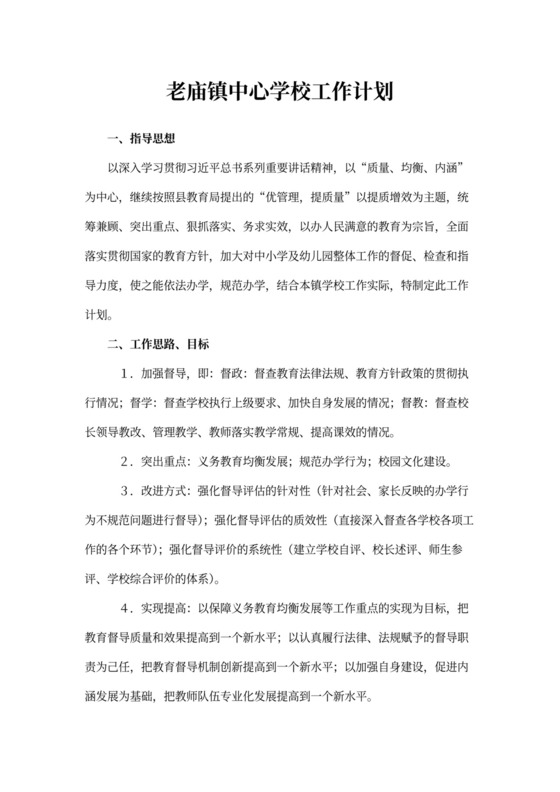 老庙镇中心学校工作计划

一、指导思想

以深入学习贯彻习近平总书系列重要讲话精神，以“质量、均衡、内涵”为中心，继续按照县教育局提出的“优管理，提质量”以提质增效为主题，统筹兼顾、突出重点、狠抓落实、务求实效，以办人民满意的教育为宗旨，全面落实贯彻国家的教育方针，加大对中小学及幼儿园整体工作的督促、检查和指导力度，使之能依法办学，规范办学，结合本镇学校工作实际，特制定此工作计划。

二、工作思路、目标

1．加强督导，即：督政：督查教育法律法规、教育方针政策的贯彻执行情况；督学：督查学校执行上级要求、加快自身发展的情况；督教：督查校长领导教改、管理教学、教师落实教学常规、提高课效的情况。

2．突出重点：义务教育均衡发展；规范办学行为；校园文化建设。

3．改进方式：强化督导评估的针对性（针对社会、家长反映的办学行为不规范问题进行督导）；强化督导评估的质效性（直接深入督查各学校各项工作的各个环节）；强化督导评价的系统性（建立学校自评、校长述评、师生参评、学校综合评价的体系）。

4．实现提高：以保障义务教育均衡发展等工作重点的实现为目标，把教育督导质量和效果提高到一个新水平；以认真履行法律、法规赋予的督导职责为己任，把教育督导机制创新提高到一个新水平；以加强自身建设，促进内涵发展为基础，把教师队伍专业化发展提高到一个新水平。